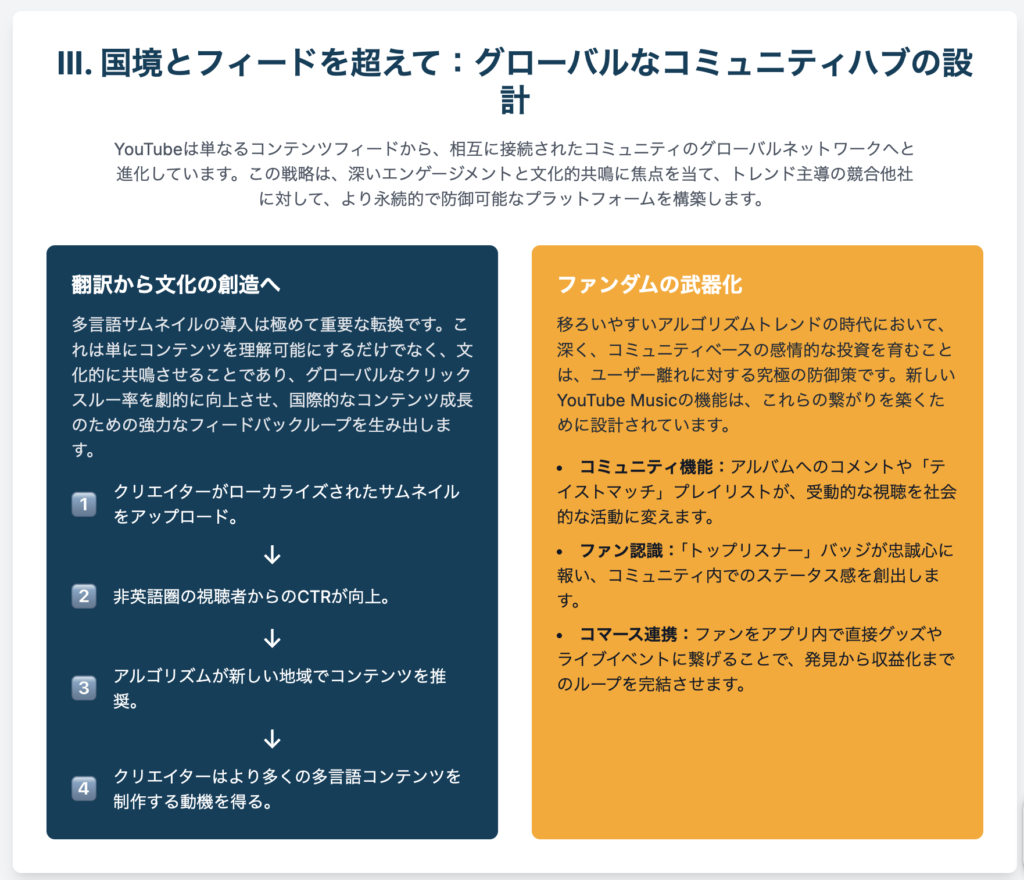 III. 国境とフィードを超えて：グローバルなコミュニティハブの設計

YouTubeは単なるコンテンツフィードから、相互に接続されたコミュニティのグローバルネットワークへと進化しています。この戦略は、深いエンゲージメントと文化的共鳴に焦点を当て、トレンド主導の競合他社に対して、より永続的で防御可能なプラットフォームを構築します。

翻訳から文化の創造へ

多言語サムネイルの導入は極めて重要な転換です。これは単にコンテンツを理解可能にするだけでなく、文化的に共鳴させることであり、グローバルなクリックスルー率を劇的に向上させ、国際的なコンテンツ成長のための強力なフィードバックループを生み出します。

1 クリエイターがローカライズされたサムネイルをアップロード。

↓

2 非英語圏の視聴者からのCTRが向上。

↓

3 アルゴリズムが新しい地域でコンテンツを推奨。

↓

4 クリエイターはより多くの多言語コンテンツを制作する動機を得る。

ファンダムの武器化

移ろいやすいアルゴリズムトレンドの時代において、深く、コミュニティベースの感情的な投資を育むことは、ユーザー離れに対する究極の防御策です。新しいYouTube Musicの機能は、これらの繋がりを築くために設計されています。

• コミュニティ機能：アルバムへのコメントや「テイストマッチ」プレイリストが、受動的な視聴を社会的な活動に変えます。

• ファン認識：「トップリスナー」バッジが忠誠心に報い、コミュニティ内でのステータス感を創出します。

• コマース連携：ファンをアプリ内で直接グッズやライブイベントに繋げることで、発見から収益化までのループを完結させます。